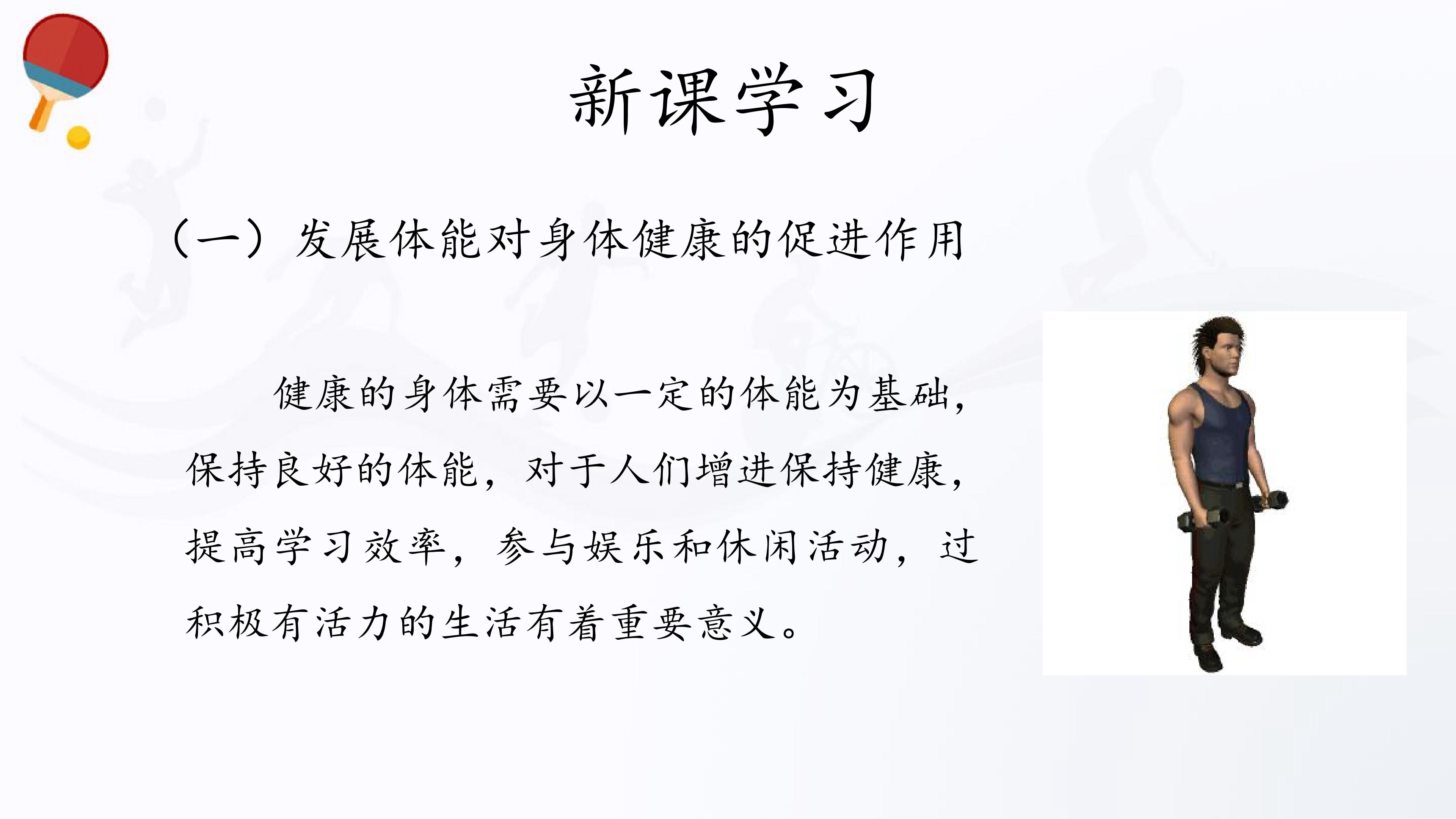 新课学习

（一）发展体能对身体健康的促进作用

健康的身体需要以一定的体能为基础，保持良好的体能，对于人们增进保持健康，提高学习效率，参与娱乐和休闲活动，过积极有活力的生活有着重要意义。